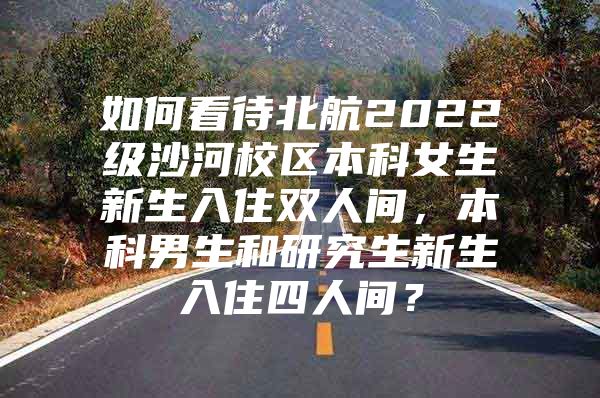 如何看待北航2022级沙河校区本科女生新生入住双人间，本科男生和研究生新生入住四人间？